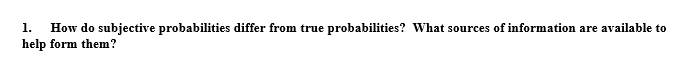 1. How do subjective probabilities differ from true probabilities? What sources of information are available to help form them?